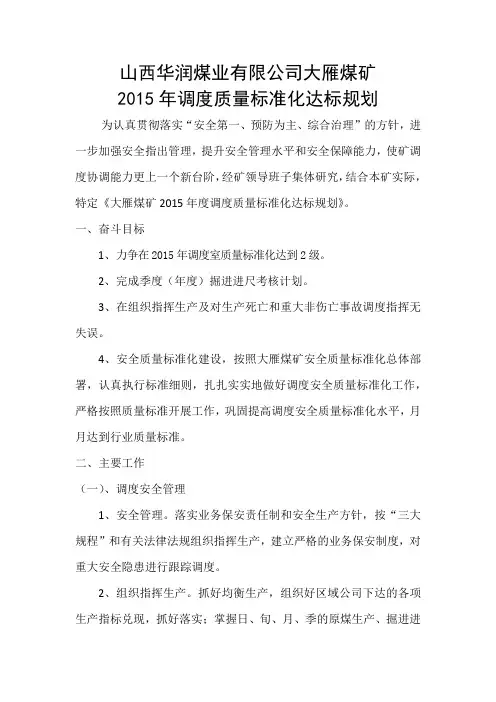 山西华润煤业有限公司大雁煤矿
2015 年调度质量标准化达标规划

为认真贯彻落实“安全第一、预防为主、综合治理”的方针，进一步加强安全指出管理，提升安全管理水平和安全保障能力，使矿调度协调能力更上一个新台阶，经矿领导班子集体研究，结合本矿实际，特定《大雁煤矿 2015 年度调度质量标准化达标规划》。

一、奋斗目标

1、力争在 2015 年调度室质量标准化达到 2 级。

2、完成季度（年度）掘进进尺考核计划。

3、在组织指挥生产及对生产死亡和重大非伤亡事故调度指挥无失误。

4、安全质量标准化建设，按照大雁煤矿安全质量标准化总体部署，认真执行标准细则，扎扎实实地做好调度安全质量标准化工作，严格按照质量标准开展工作，巩固提高调度安全质量标准化水平，月月达到行业质量标准。

二、主要工作

（一）、调度安全管理

1、安全管理。落实业务保安责任制和安全生产方针，按“三大规程”和有关法律法规组织指挥生产，建立严格的业务保安制度，对重大安全隐患进行跟踪调度。

2、组织指挥生产。抓好均衡生产，组织好区域公司下达的各项生产指标兑现，抓好落实；掌握日、旬、月、季的原煤生产、掘进进